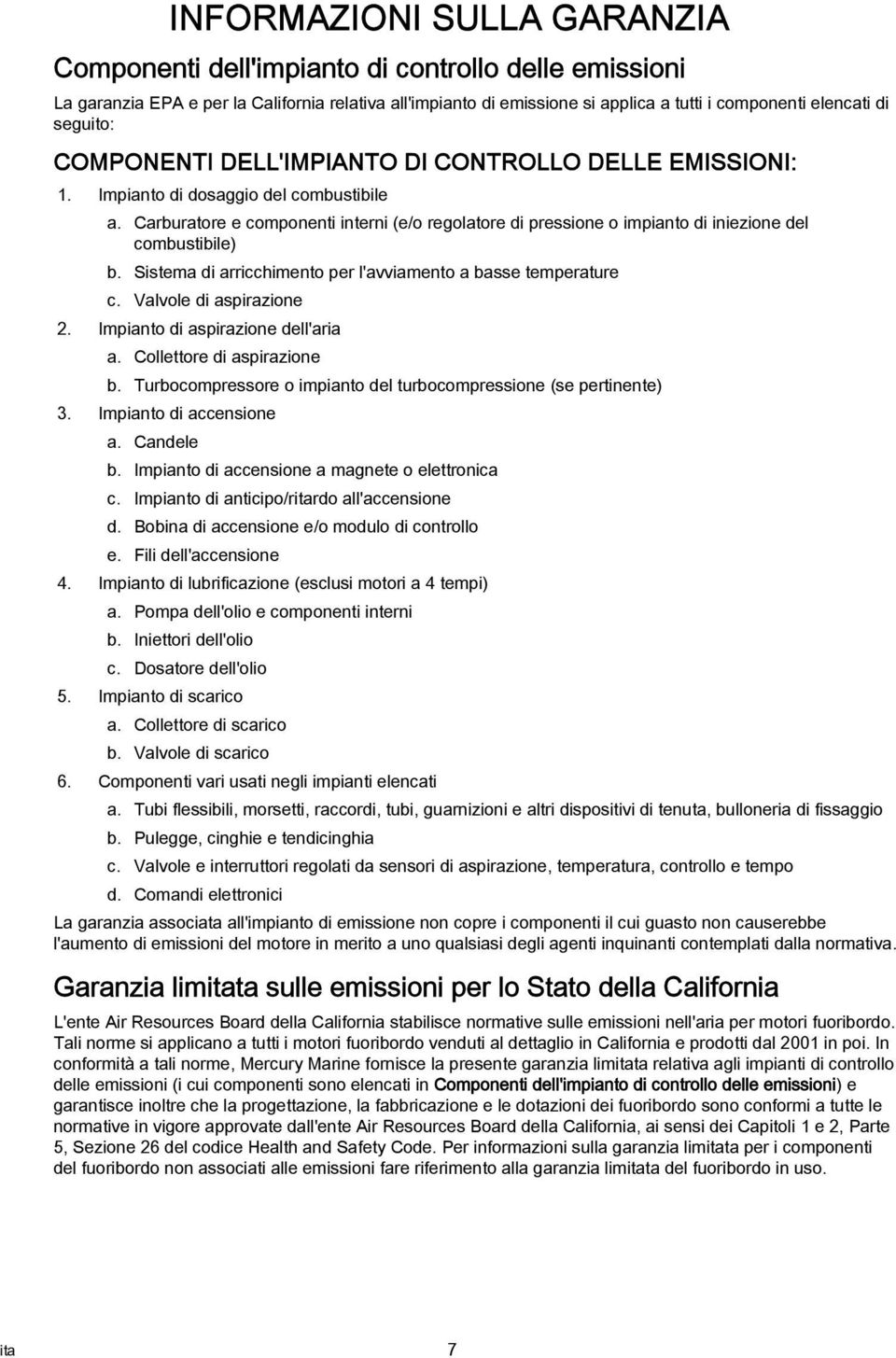 INFORMAZIONI SULLA GARANZIA

Componenti dell'impianto di controllo delle emissioni

La garanzia EPA e per la California relativa all'impianto di emissione si applica a tutti i componenti elencati di seguito:

COMPONENTI DELL'IMPIANTO DI CONTROLLO DELLE EMISSIONI:

1. Impianto di dosaggio del combustibile
a. Carburatore e componenti interni (e/o regolatore di pressione o impianto di iniezione del combustibile)
b. Sistema di arricchimento per l'avviamento a basse temperature
c. Valvole di aspirazione
2. Impianto di aspirazione dell'aria
a. Collettore di aspirazione
b. Turbocompressore o impianto del turbocompressione (se pertinente)
3. Impianto di accensione
a. Candele
b. Impianto di accensione a magnete o elettronica
c. Impianto di anticipo/ritardo all'accensione
d. Bobina di accensione e/o modulo di controllo
e. Fili dell'accensione
4. Impianto di lubrificazione (esclusi motori a 4 tempi)
a. Pompa dell'olio e componenti interni
b. Iniettori dell'olio
c. Dosatore dell'olio
5. Impianto di scarico
a. Collettore di scarico
b. Valvole di scarico
6. Componenti vari usati negli impianti elencati
a. Tubi flessibili, morsetti, raccordi, tubi, guarnizioni e altri dispositivi di tenuta, bulloneria di fissaggio
b. Pulegge, cinghie e tendicinghia
c. Valvole e interruttori regolati da sensori di aspirazione, temperatura, controllo e tempo
d. Comandi elettronici

La garanzia associata all'impianto di emissione non copre i componenti il cui guasto non causerebbe l'aumento di emissioni del motore in merito a uno qualsiasi degli agenti inquinanti contemplati dalla normativa.

Garanzia limitata sulle emissioni per lo Stato della California

L'ente Air Resources Board della California stabilisce normative sulle emissioni nell'aria per motori fuoribordo. Tali norme si applicano a tutti i motori fuoribordo venduti al dettaglio in California e prodotti dal 2001 in poi. In conformità a tali norme, Mercury Marine fornisce la presente garanzia limitata relativa agli impianti di controllo delle emissioni (i cui componenti sono elencati in Componenti dell'impianto di controllo delle emissioni) e garantisce inoltre che la progettazione, la fabbricazione e le dotazioni dei fuoribordo sono conformi a tutte le normative in vigore approvate dall'ente Air Resources Board della California, ai sensi dei Capitoli 1 e 2, Parte 5, Sezione 26 del codice Health and Safety Code. Per informazioni sulla garanzia limitata per i componenti del fuoribordo non associati alle emissioni fare riferimento alla garanzia limitata del fuoribordo in uso.

ita 7